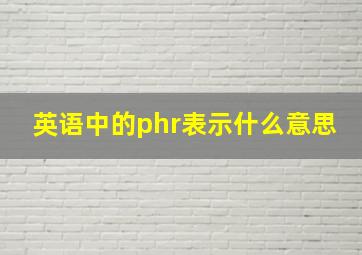 英语中的phr表示什么意思